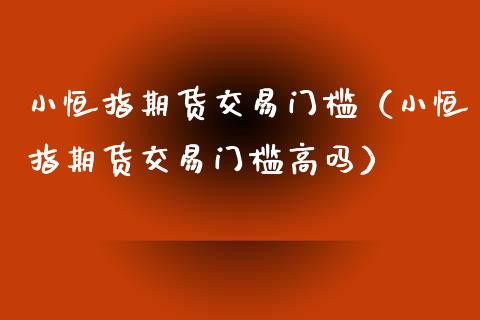 小恒指期货交易门槛（小恒指期货交易门槛高吗）